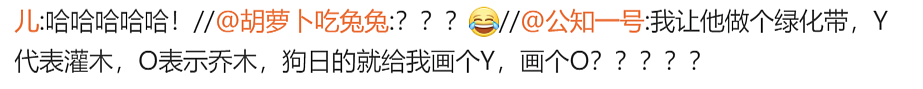 儿:哈哈哈哈哈！//@胡萝卜吃兔兔:？？？😂//@公知一号:我让他做个绿化带，Y代表灌木，O表示乔木，狗日的就给我画个Y，画个O？？？？？